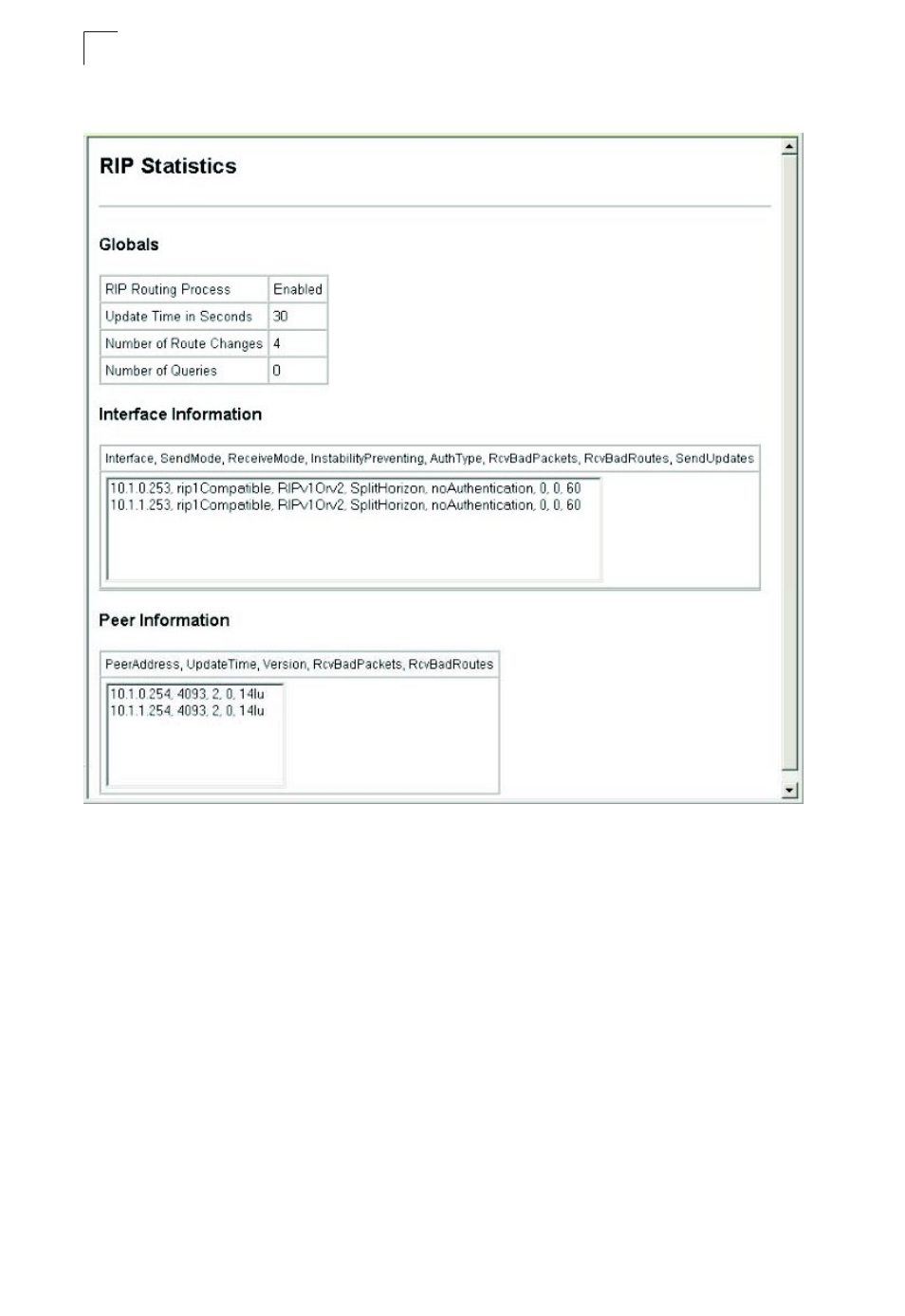 RIP Statistics

Globals

| RIP Routing Process | Enabled |
|---|---|
| Update Time in Seconds | 30 |
| Number of Route Changes | 4 |
| Number of Queries | 0 |

Interface Information

Interface, SendMode, ReceiveMode, InstabilityPreventing, AuthType, RcvBadPackets, RcvBadRoutes, SendUpdates

10.1.0.253, rip1Compatible, RIPv1Orv2, SplitHorizon, noAuthentication, 0, 0, 60
10.1.1.253, rip1Compatible, RIPv1Orv2, SplitHorizon, noAuthentication, 0, 0, 60

Peer Information

PeerAddress, UpdateTime, Version, RcvBadPackets, RcvBadRoutes

10.1.0.254, 4093, 2, 0, 14lu
10.1.1.254, 4093, 2, 0, 14lu